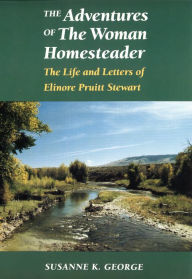 THE Adventures OF The Woman Homesteader

The Life and Letters of Elinore Pruitt Stewart

SUSANNE K. GEORGE